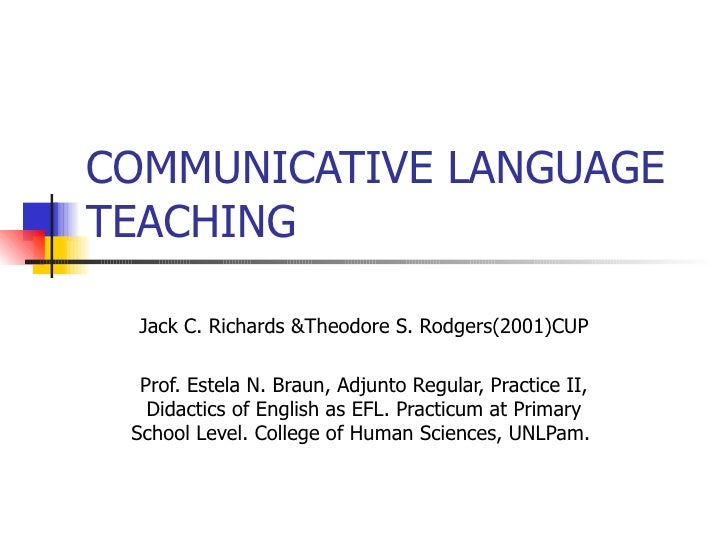 COMMUNICATIVE LANGUAGE TEACHING

Jack C. Richards &Theodore S. Rodgers(2001)CUP

Prof. Estela N. Braun, Adjunto Regular, Practice II, Didactics of English as EFL. Practicum at Primary School Level. College of Human Sciences, UNLPam.